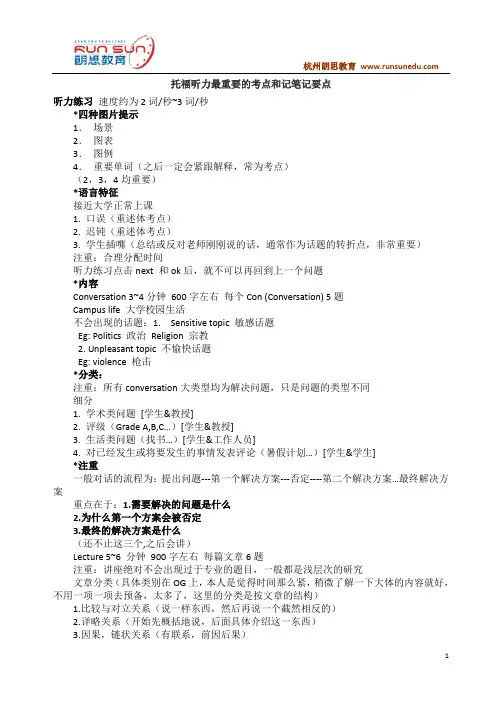 RUN SUN 朗思教育

杭州朗思教育 www.runsunedu.com

托福听力最重要的考点和记笔记要点

听力练习 速度约为 2 词/秒~3 词/秒

*四种图片提示

1. 场景
2. 图表
3. 图例
4. 重要单词（之后一定会紧跟解释，常为考点）

（2，3，4 均重要）

*语言特征

接近大学正常上课

1. 口误（重述体考点）
2. 迟钝（重述体考点）
3. 学生插嘴（总结或反对老师刚刚说的话，通常作为话题的转折点，非常重要）

注重：合理分配时间

听力练习点击 next 和 ok 后，就不可以再回到上一个问题

*内容

Conversation 3~4 分钟 600 字左右 每个 Con (Conversation) 5 题

Campus life 大学校园生活

不会出现的话题：1. Sensitive topic 敏感话题

Eg: Politics 政治 Religion 宗教

2. Unpleasant topic 不愉快话题

Eg: violence 枪击

*分类：

注重：所有 conversation 大类型均为解决问题，只是问题的类型不同

细分

1. 学术类问题 [学生&教授]
2. 评级（Grade A,B,C…）[学生&教授]
3. 生活类问题（找书…）[学生&工作人员]
4. 对已经发生或将要发生的事情发表评论（暑假计划…）[学生&学生]

*注重

一般对话的流程为：提出问题---第一个解决方案---否定----第二个解决方案…最终解决方案

重点在于：1.需要解决的问题是什么

2.为什么第一个方案会被否定

3.最终的解决方案是什么

（还不止这三个,之后会讲）

Lecture 5~6 分钟 900 字左右 每篇文章 6 题

注重：讲座绝对不会出现过于专业的题目，一般都是浅层次的研究

文章分类（具体类别在 OG 上，本人是觉得时间那么紧，稍微了解一下大体的内容就好，不用一项一项去预备，太多了，这里的分类是按文章的结构）

1.比较与对立关系（说一样东西，然后再说一个截然相反的）

2.详略关系（开始先概括地说，后面具体介绍这一东西）

3.因果，链状关系（有联系，前因后果）

1